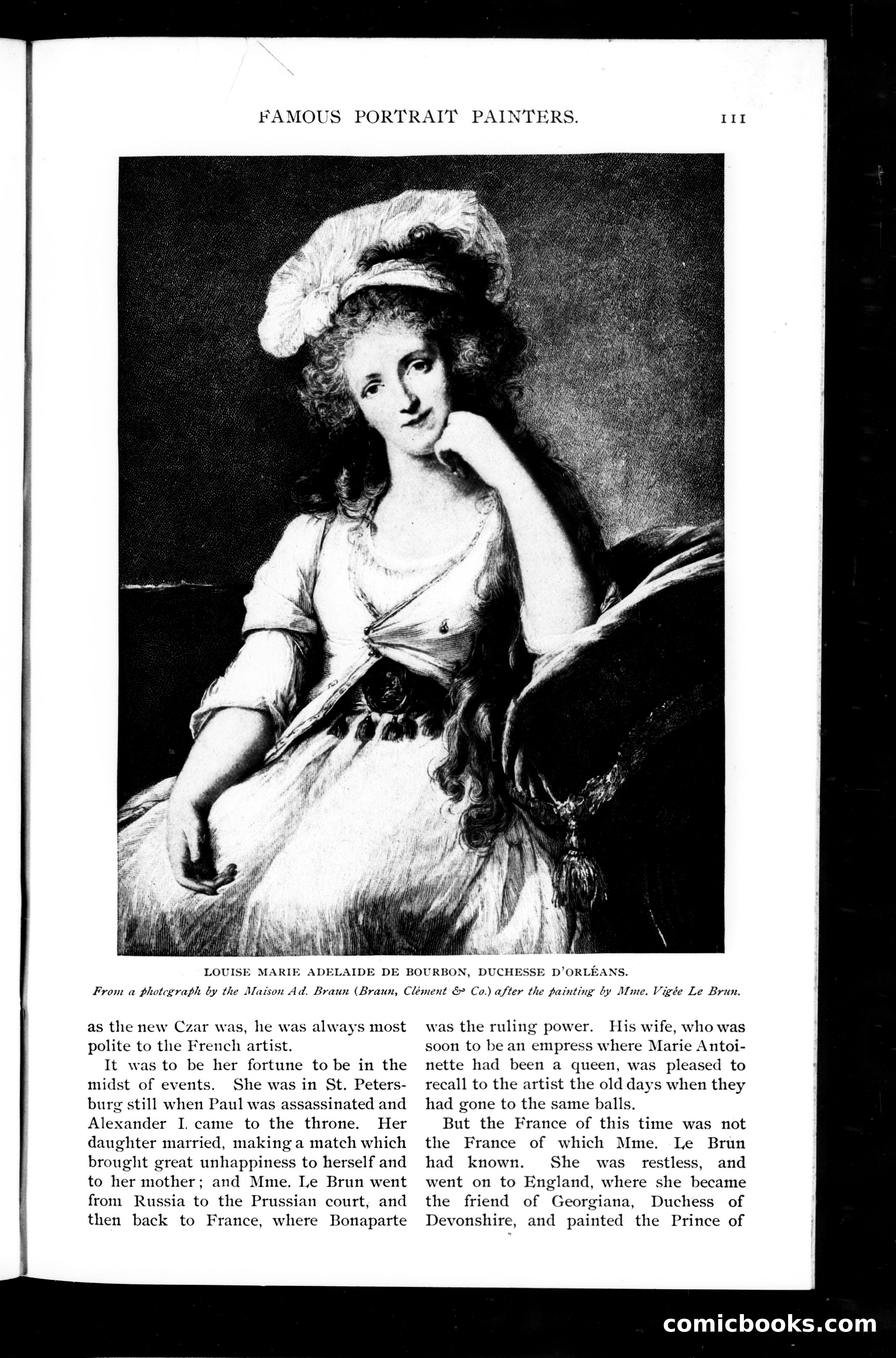 FAMOUS PORTRAIT PAINTERS. 111

LOUISE MARIE ADELAIDE DE BOURBON, DUCHESSE D'ORLÉANS.
From a photograph by the Maison Ad. Braun (Braun, Clément & Co.) after the painting by Mme. Vigée Le Brun.

as the new Czar was, he was always most polite to the French artist.

It was to be her fortune to be in the midst of events. She was in St. Petersburg still when Paul was assassinated and Alexander I. came to the throne. Her daughter married, making a match which brought great unhappiness to herself and to her mother; and Mme. Le Brun went from Russia to the Prussian court, and then back to France, where Bonaparte was the ruling power. His wife, who was soon to be an empress where Marie Antoinette had been a queen, was pleased to recall to the artist the old days when they had gone to the same balls.

But the France of this time was not the France of which Mme. Le Brun had known. She was restless, and went on to England, where she became the friend of Georgiana, Duchess of Devonshire, and painted the Prince of

comicbooks.com